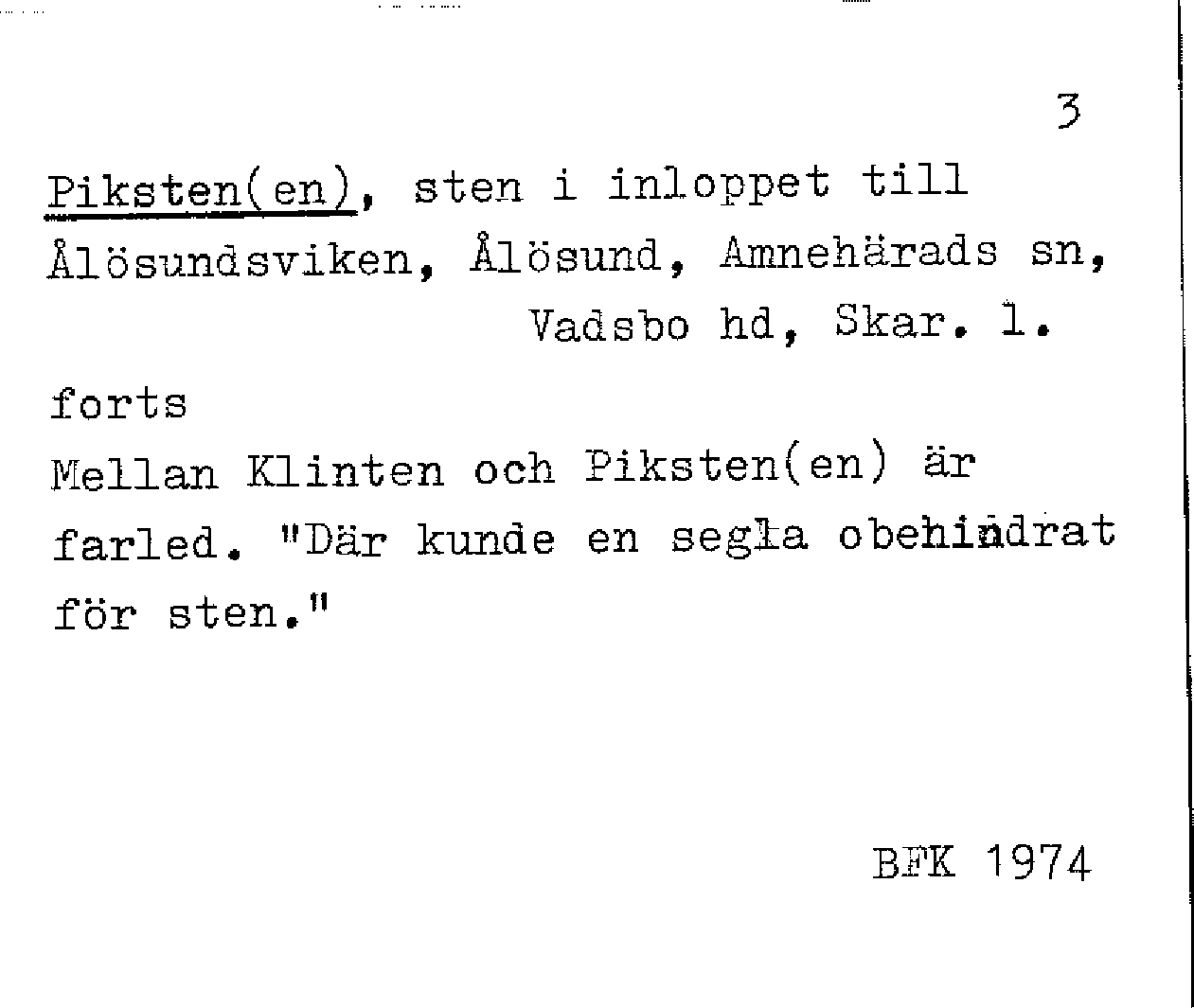 3

Piksten(en), sten i inloppet till Ålösundsviken, Ålösund, Amnehärads sn, Vadsbo hd, Skar. l.

forts

Mellan Klinten och Piksten(en) är farled. "Där kunde en segla obehindrat för sten."

BFK 1974